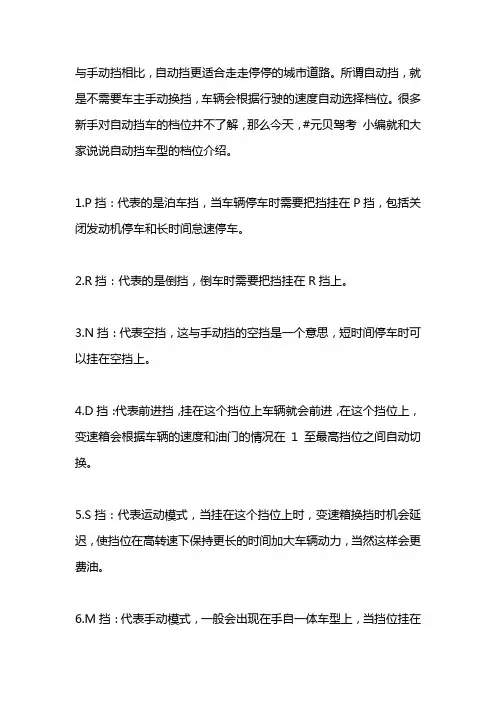 与手动挡相比，自动挡更适合走走停停的城市道路。所谓自动挡，就是不需要车主手动换挡，车辆会根据行驶的速度自动选择档位。很多新手对自动挡车的档位并不了解，那么今天，#元贝驾考 小编就和大家说说自动挡车型的档位介绍。

1.P 挡：代表的是泊车挡，当车辆停车时需要把挡挂在 P 挡，包括关闭发动机停车和长时间怠速停车。

2.R 挡：代表的是倒挡，倒车时需要把挡挂在 R 挡上。

3.N 挡：代表空挡，这与手动挡的空挡是一个意思，短时间停车时可以挂在空挡上。

4.D 挡：代表前进挡，挂在这个挡位上车辆就会前进，在这个挡位上，变速箱会根据车辆的速度和油门的情况在 1 至最高挡位之间自动切换。

5.S 挡：代表运动模式，当挂在这个挡位上时，变速箱换挡时机会延迟，使挡位在高转速下保持更长的时间加大车辆动力，当然这样会更费油。

6.M 挡：代表手动模式，一般会出现在手自一体车型上，当挡位挂在